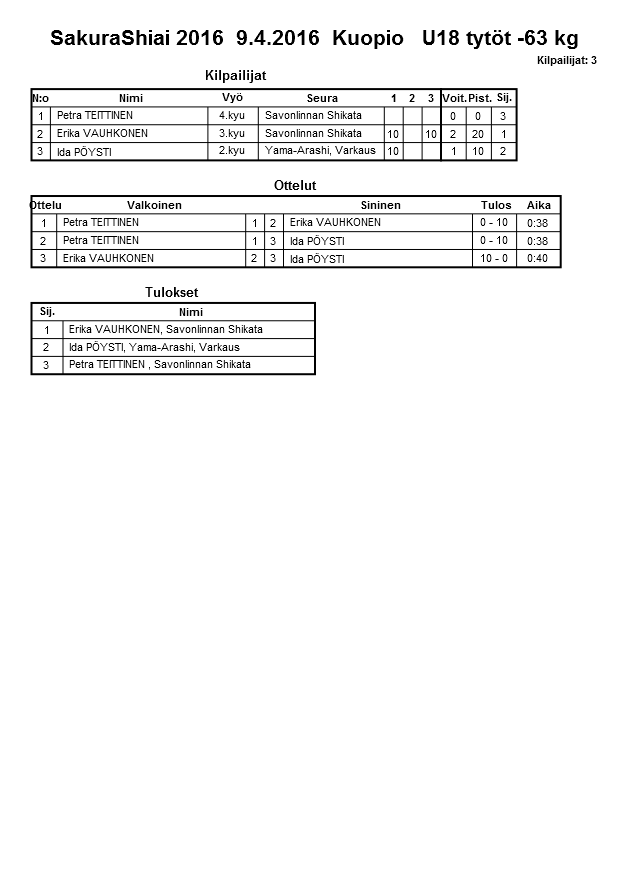 SakuraShiai 2016 9.4.2016 Kuopio U18 tytöt -63 kg

Kilpailijat: 3

Kilpailijat

| N:o | Nimi | Vyö | Seura | 1 | 2 | 3 | Voit. | Pist. | Sij. |
|---|---|---|---|---|---|---|---|---|---|
| 1 | Petra TEITTINEN | 4.kyu | Savonlinnan Shikata | | | | 0 | 0 | 3 |
| 2 | Erika VAUHKONEN | 3.kyu | Savonlinnan Shikata | 10 | | 10 | 2 | 20 | 1 |
| 3 | Ida PÖYSTI | 2.kyu | Yama-Arashi, Varkaus | 10 | | | 1 | 10 | 2 |

Ottelut

| Ottelu | Valkoinen | | | Sininen | Tulos | Aika |
|---|---|---|---|---|---|---|
| 1 | Petra TEITTINEN | 1 | 2 | Erika VAUHKONEN | 0 - 10 | 0:38 |
| 2 | Petra TEITTINEN | 1 | 3 | Ida PÖYSTI | 0 - 10 | 0:38 |
| 3 | Erika VAUHKONEN | 2 | 3 | Ida PÖYSTI | 10 - 0 | 0:40 |

Tulokset

| Sij. | Nimi |
|---|---|
| 1 | Erika VAUHKONEN, Savonlinnan Shikata |
| 2 | Ida PÖYSTI, Yama-Arashi, Varkaus |
| 3 | Petra TEITTINEN , Savonlinnan Shikata |